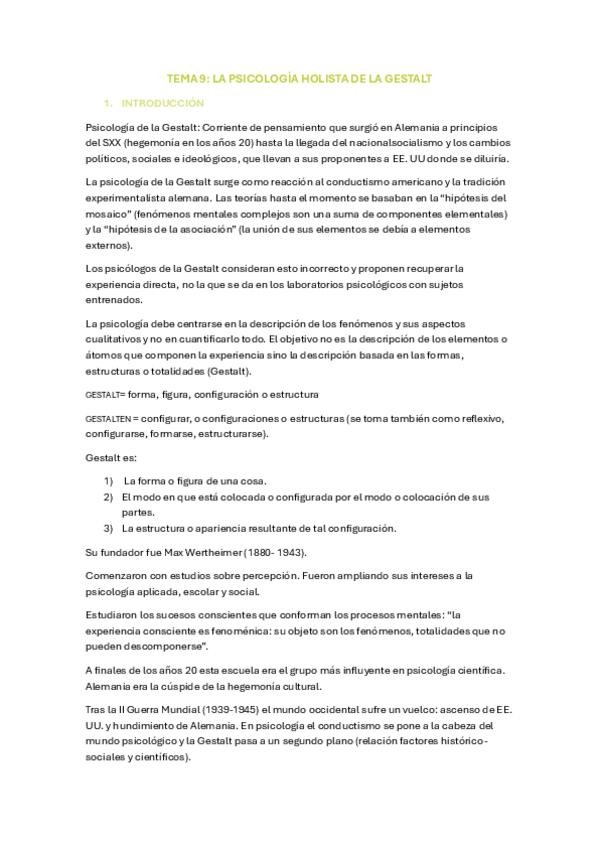 TEMA 9: LA PSICOLOGÍA HOLISTA DE LA GESTALT

1. INTRODUCCIÓN

Psicología de la Gestalt: Corriente de pensamiento que surgió en Alemania a principios del SXX (hegemonía en los años 20) hasta la llegada del nacionalsocialismo y los cambios políticos, sociales e ideológicos, que llevan a sus proponentes a EE. UU donde se diluiría.

La psicología de la Gestalt surge como reacción al conductismo americano y la tradición experimentalista alemana. Las teorías hasta el momento se basaban en la "hipótesis del mosaico" (fenómenos mentales complejos son una suma de componentes elementales) y la "hipótesis de la asociación" (la unión de sus elementos se debía a elementos externos).

Los psicólogos de la Gestalt consideran esto incorrecto y proponen recuperar la experiencia directa, no la que se da en los laboratorios psicológicos con sujetos entrenados.

La psicología debe centrarse en la descripción de los fenómenos y sus aspectos cualitativos y no en cuantificarlo todo. El objetivo no es la descripción de los elementos o átomos que componen la experiencia sino la descripción basada en las formas, estructuras o totalidades (Gestalt).

GESTALT= forma, figura, configuración o estructura

GESTALTEN = configurar, o configuraciones o estructuras (se toma también como reflexivo, configurarse, formarse, estructurarse).

Gestalt es:

1) La forma o figura de una cosa.
2) El modo en que está colocada o configurada por el modo o colocación de sus partes.
3) La estructura o apariencia resultante de tal configuración.

Su fundador fue Max Wertheimer (1880- 1943).

Comenzaron con estudios sobre percepción. Fueron ampliando sus intereses a la psicología aplicada, escolar y social.

Estudiaron los sucesos conscientes que conforman los procesos mentales: "la experiencia consciente es fenoménica: su objeto son los fenómenos, totalidades que no pueden descomponerse".

A finales de los años 20 esta escuela era el grupo más influyente en psicología científica. Alemania era la cúspide de la hegemonía cultural.

Tras la II Guerra Mundial (1939-1945) el mundo occidental sufre un vuelco: ascenso de EE. UU. y hundimiento de Alemania. En psicología el conductismo se pone a la cabeza del mundo psicológico y la Gestalt pasa a un segundo plano (relación factores histórico-sociales y científicos).